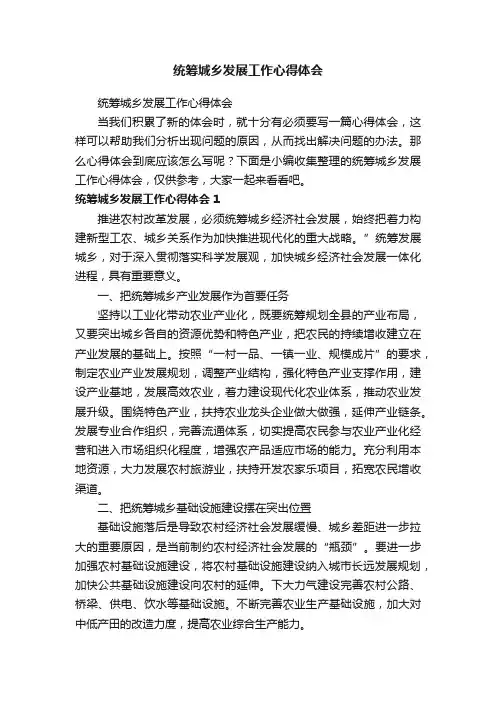 统筹城乡发展工作心得体会

统筹城乡发展工作心得体会

当我们积累了新的体会时，就十分有必须要写一篇心得体会，这样可以帮助我们分析出现问题的原因，从而找出解决问题的办法。那么心得体会到底应该怎么写呢？下面是小编收集整理的统筹城乡发展工作心得体会，仅供参考，大家一起来看看吧。

统筹城乡发展工作心得体会 1

推进农村改革发展，必须统筹城乡经济社会发展，始终把着力构建新型工农、城乡关系作为加快推进现代化的重大战略。”统筹发展城乡，对于深入贯彻落实科学发展观，加快城乡经济社会发展一体化进程，具有重要意义。

一、把统筹城乡产业发展作为首要任务

坚持以工业化带动农业产业化，既要统筹规划全县的产业布局，又要突出城乡各自的资源优势和特色产业，把农民的持续增收建立在产业发展的基础上。按照“一村一品、一镇一业、规模成片”的要求，制定农业产业发展规划，调整产业结构，强化特色产业支撑作用，建设产业基地，发展高效农业，着力建设现代化农业体系，推动农业发展升级。围绕特色产业，扶持农业龙头企业做大做强，延伸产业链条。发展专业合作组织，完善流通体系，切实提高农民参与农业产业化经营和进入市场组织化程度，增强农产品适应市场的能力。充分利用本地资源，大力发展农村旅游业，扶持开发农家乐项目，拓宽农民增收渠道。

二、把统筹城乡基础设施建设摆在突出位置

基础设施落后是导致农村经济社会发展缓慢、城乡差距进一步拉大的重要原因，是当前制约农村经济社会发展的“瓶颈”。要进一步加强农村基础设施建设，将农村基础设施建设纳入城市长远发展规划，加快公共基础设施建设向农村的延伸。下大力气建设完善农村公路、桥梁、供电、饮水等基础设施。不断完善农业生产基础设施，加大对中低产田的改造力度，提高农业综合生产能力。